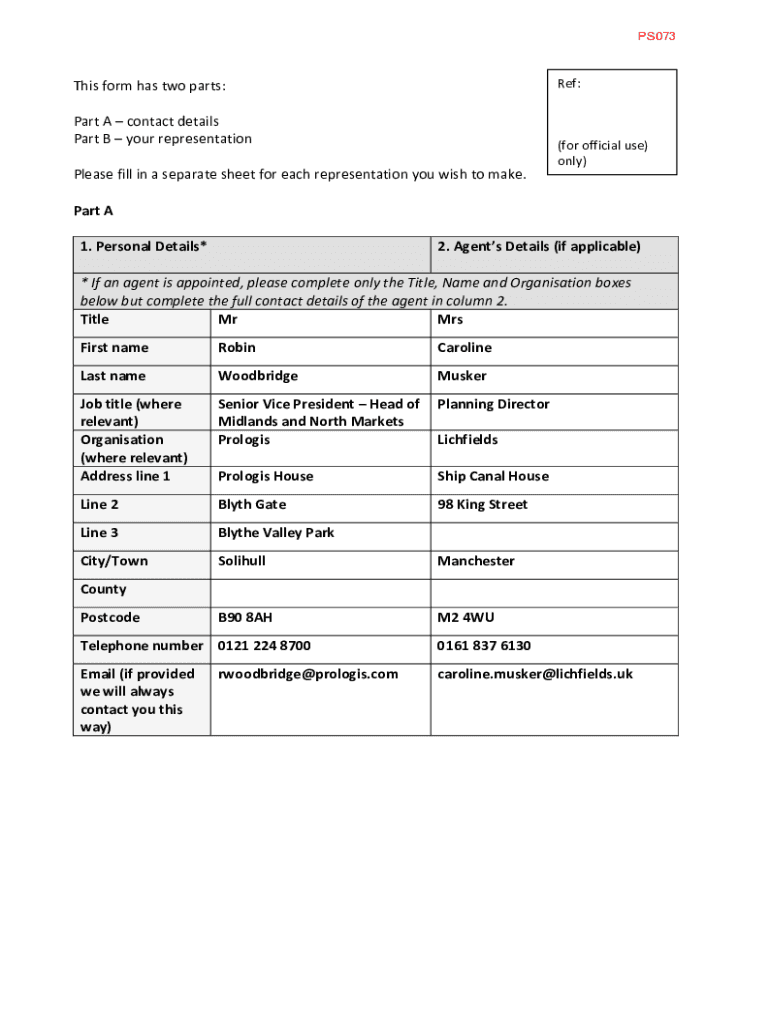 PS073

This form has two parts:

Part A – contact details
Part B – your representation

Please fill in a separate sheet for each representation you wish to make.

Ref:

(for official use) only)

Part A

| 1. Personal Details* | | 2. Agent's Details (if applicable) |
|---|---|---|
| * If an agent is appointed, please complete only the Title, Name and Organisation boxes below but complete the full contact details of the agent in column 2. | | |
| Title | Mr | Mrs |
| First name | Robin | Caroline |
| Last name | Woodbridge | Musker |
| Job title (where relevant) | Senior Vice President – Head of Midlands and North Markets | Planning Director |
| Organisation (where relevant) | Prologis | Lichfields |
| Address line 1 | Prologis House | Ship Canal House |
| Line 2 | Blyth Gate | 98 King Street |
| Line 3 | Blythe Valley Park | |
| City/Town | Solihull | Manchester |
| County | | |
| Postcode | B90 8AH | M2 4WU |
| Telephone number | 0121 224 8700 | 0161 837 6130 |
| Email (if provided we will always contact you this way) | rwoodbridge@prologis.com | caroline.musker@lichfields.uk |